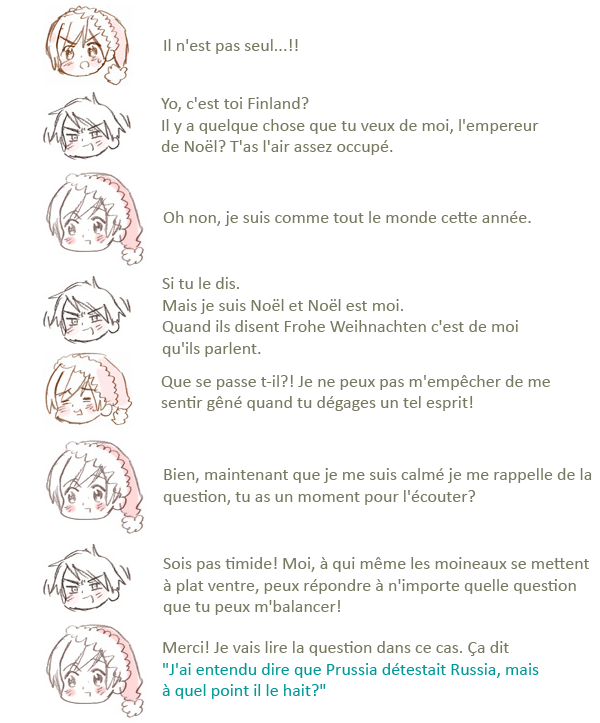 Il n'est pas seul...!!

Yo, c'est toi Finland?
Il y a quelque chose que tu veux de moi, l'empereur de Noël? T'as l'air assez occupé.

Oh non, je suis comme tout le monde cette année.

Si tu le dis.
Mais je suis Noël et Noël est moi.
Quand ils disent Frohe Weihnachten c'est de moi qu'ils parlent.

Que se passe t-il?! Je ne peux pas m'empêcher de me sentir gêné quand tu dégages un tel esprit!

Bien, maintenant que je me suis calmé je me rappelle de la question, tu as un moment pour l'écouter?

Sois pas timide! Moi, à qui même les moineaux se mettent à plat ventre, peux répondre à n'importe quelle question que tu peux m'balancer!

Merci! Je vais lire la question dans ce cas. Ça dit
"J'ai entendu dire que Prussia détestait Russia, mais à quel point il le hait?"